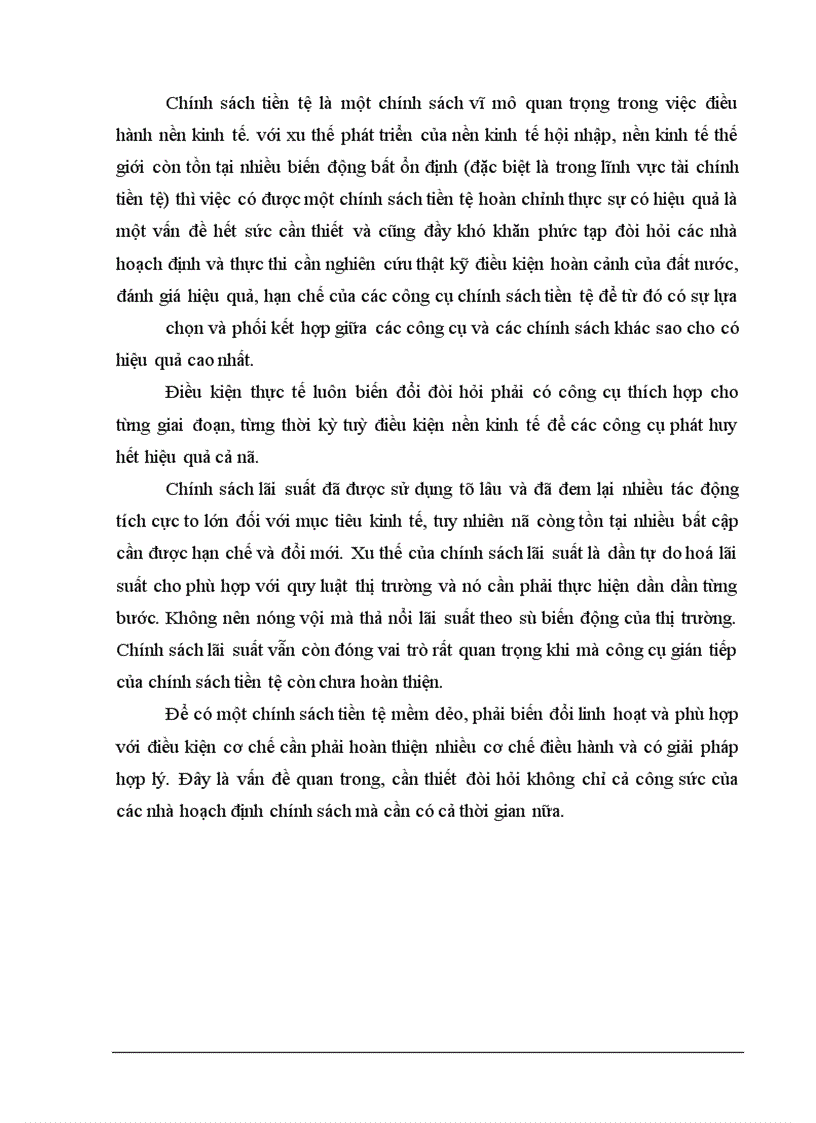 Chính sách tiền tệ là một chính sách vĩ mô quan trọng trong việc điều hành nền kinh tế. với xu thế phát triển của nền kinh tế hội nhập, nền kinh tế thế giới còn tồn tại nhiều biến động bất ổn định (đặc biệt là trong lĩnh vực tài chính tiền tệ) thì việc có được một chính sách tiền tệ hoàn chỉnh thực sự có hiệu quả là một vấn đề hết sức cần thiết và cũng đầy khó khăn phức tạp đòi hỏi các nhà hoạch định và thực thi cần nghiên cứu thật kỹ điều kiện hoàn cảnh của đất nước, đánh giá hiệu quả, hạn chế của các công cụ chính sách tiền tệ để từ đó có sự lựa

chọn và phối kết hợp giữa các công cụ và các chính sách khác sao cho có hiệu quả cao nhất.

Điều kiện thực tế luôn biến đổi đòi hỏi phải có công cụ thích hợp cho từng giai đoạn, từng thời kỳ tuỳ điều kiện nền kinh tế để các công cụ phát huy hết hiệu quả cả nã.

Chính sách lãi suất đã được sử dụng tõ lâu và đã đem lại nhiều tác động tích cực to lớn đối với mục tiêu kinh tế, tuy nhiên nã còng tồn tại nhiều bất cập cần được hạn chế và đổi mới. Xu thế của chính sách lãi suất là dần tự do hoá lãi suất cho phù hợp với quy luật thị trường và nó cần phải thực hiện dần dần từng bước. Không nên nóng vội mà thả nổi lãi suất theo sù biến động của thị trường. Chính sách lãi suất vẫn còn đóng vai trò rất quan trọng khi mà công cụ gián tiếp của chính sách tiền tệ còn chưa hoàn thiện.

Để có một chính sách tiền tệ mềm dẻo, phải biến đổi linh hoạt và phù hợp với điều kiện cơ chế cần phải hoàn thiện nhiều cơ chế điều hành và có giải pháp hợp lý. Đây là vấn đề quan trong, cần thiết đòi hỏi không chỉ cả công sức của các nhà hoạch định chính sách mà cần có cả thời gian nữa.